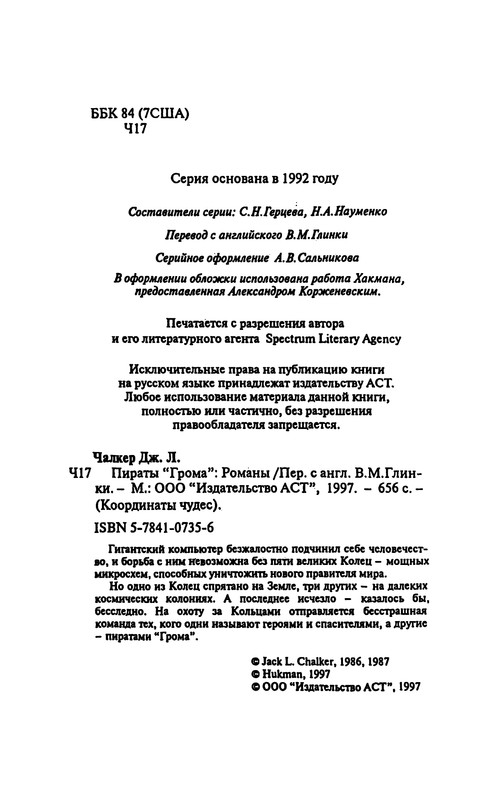 ББК 84 (7США)
Ч17

Серия основана в 1992 году

Составители серии: С.Н.Герцева, Н.А.Науменко

Перевод с английского В.М.Глинки

Серийное оформление А.В.Сальникова

В оформлении обложки использована работа Хакмана, предоставленная Александром Корженевским.

Печатается с разрешения автора и его литературного агента Spectrum Literary Agency

Исключительные права на публикацию книги на русском языке принадлежат издательству АСТ. Любое использование материала данной книги, полностью или частично, без разрешения правообладателя запрещается.

Чалкер Дж. Л.
Ч17 Пираты "Грома": Романы /Пер. с англ. В.М.Глинки. – М.: ООО "Издательство АСТ", 1997. – 656 с. – (Координаты чудес).

ISBN 5-7841-0735-6

Гигантский компьютер безжалостно подчинил себе человечество, и борьба с ним невозможна без пяти великих Колец – мощных микросхем, способных уничтожить нового правителя мира.

Но одно из Колец спрятано на Земле, три других – на далеких космических колониях. А последнее исчезло – казалось бы, бесследно. На охоту за Кольцами отправляется бесстрашная команда тех, кого одни называют героями и спасителями, а другие – пиратами "Грома".

© Jack L. Chalker, 1986, 1987
© Hukman, 1997
© ООО "Издательство АСТ", 1997